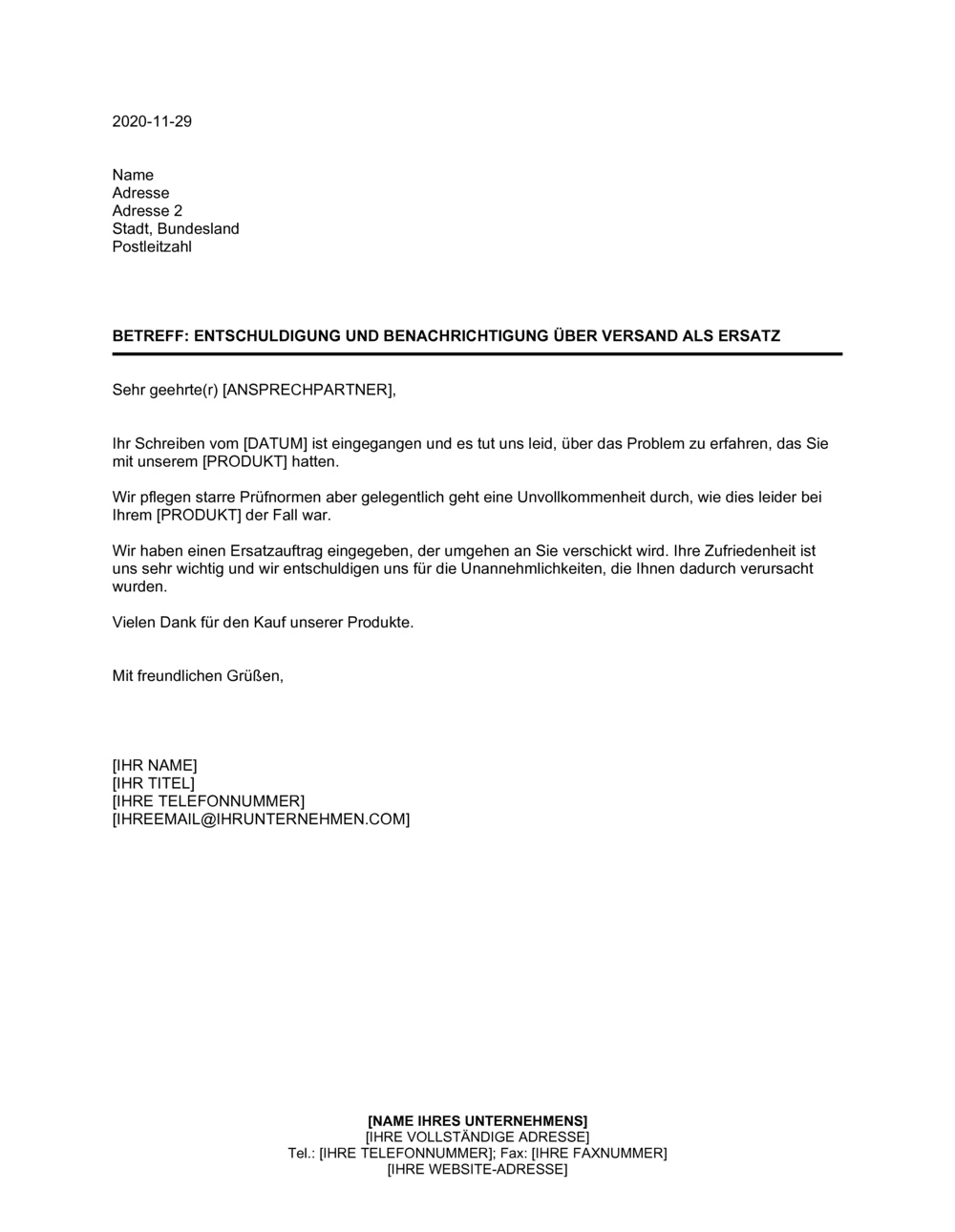 2020-11-29

Name
Adresse
Adresse 2
Stadt, Bundesland
Postleitzahl

BETREFF: ENTSCHULDIGUNG UND BENACHRICHTIGUNG ÜBER VERSAND ALS ERSATZ

Sehr geehrte(r) [ANSPRECHPARTNER],

Ihr Schreiben vom [DATUM] ist eingegangen und es tut uns leid, über das Problem zu erfahren, das Sie mit unserem [PRODUKT] hatten.

Wir pflegen starre Prüfnormen aber gelegentlich geht eine Unvollkommenheit durch, wie dies leider bei Ihrem [PRODUKT] der Fall war.

Wir haben einen Ersatzauftrag eingegeben, der umgehen an Sie verschickt wird. Ihre Zufriedenheit ist uns sehr wichtig und wir entschuldigen uns für die Unannehmlichkeiten, die Ihnen dadurch verursacht wurden.

Vielen Dank für den Kauf unserer Produkte.

Mit freundlichen Grüßen,

[IHR NAME]
[IHR TITEL]
[IHRE TELEFONNUMMER]
[IHREEMAIL@IHRUNTERNEHMEN.COM]

[NAME IHRES UNTERNEHMENS]
[IHRE VOLLSTÄNDIGE ADRESSE]
Tel.: [IHRE TELEFONNUMMER]; Fax: [IHRE FAXNUMMER]
[IHRE WEBSITE-ADRESSE]